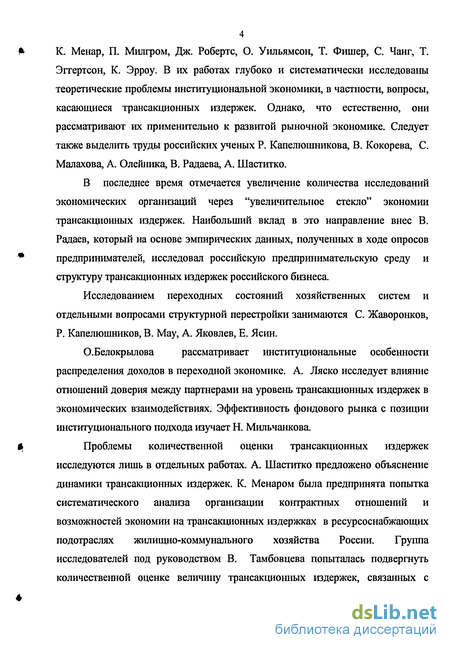 4

К. Менар, П. Милгром, Дж. Робертс, О. Уильямсон, Т. Фишер, С. Чанг, Т. Эггертсон, К. Эрроу. В их работах глубоко и систематически исследованы теоретические проблемы институциональной экономики, в частности, вопросы, касающиеся трансакционных издержек. Однако, что естественно, они рассматривают их применительно к развитой рыночной экономике. Следует также выделить труды российских ученых Р. Капелюшникова, В. Кокорева, С. Малахова, А. Олейника, В. Радаева, А. Шаститко.

В последнее время отмечается увеличение количества исследований экономических организаций через "увеличительное стекло" экономии трансакционных издержек. Наибольший вклад в это направление внес В. Радаев, который на основе эмпирических данных, полученных в ходе опросов предпринимателей, исследовал российскую предпринимательскую среду и структуру трансакционных издержек российского бизнеса.

Исследованием переходных состояний хозяйственных систем и отдельными вопросами структурной перестройки занимаются С. Жаворонков, Р. Капелюшников, В. Мау, А. Яковлев, Е. Ясин.

О.Белокрылова рассматривает институциональные особенности распределения доходов в переходной экономике. А. Ляско исследует влияние отношений доверия между партнерами на уровень трансакционных издержек в экономических взаимодействиях. Эффективность фондового рынка с позиции институционального подхода изучает Н. Мильчанкова.

Проблемы количественной оценки трансакционных издержек исследуются лишь в отдельных работах. А. Шаститко предложено объяснение динамики трансакционных издержек. К. Менаром была предпринята попытка систематического анализа организации контрактных отношений и возможностей экономии на трансакционных издержках в ресурсоснабжающих подотраслях жилищно-коммунального хозяйства России. Группа исследователей под руководством В. Тамбовцева попыталась подвергнуть количественной оценке величину трансакционных издержек, связанных с

dsLib.net
библиотека диссертаций